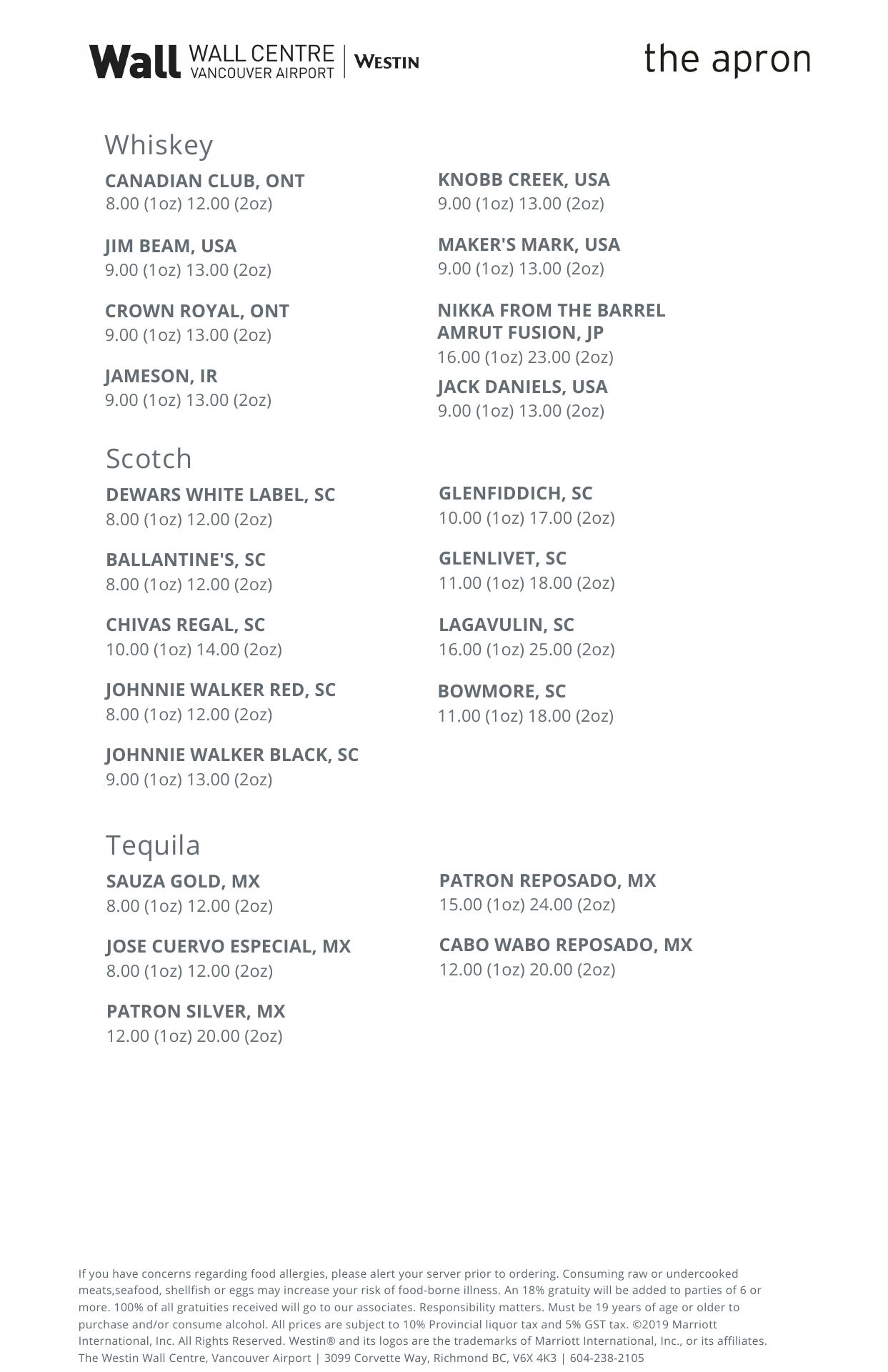 Wall WALL CENTRE VANCOUVER AIRPORT | WESTIN

the apron

Whiskey

CANADIAN CLUB, ONT
8.00 (1oz) 12.00 (2oz)

JIM BEAM, USA
9.00 (1oz) 13.00 (2oz)

CROWN ROYAL, ONT
9.00 (1oz) 13.00 (2oz)

JAMESON, IR
9.00 (1oz) 13.00 (2oz)

KNOBB CREEK, USA
9.00 (1oz) 13.00 (2oz)

MAKER'S MARK, USA
9.00 (1oz) 13.00 (2oz)

NIKKA FROM THE BARREL
AMRUT FUSION, JP
16.00 (1oz) 23.00 (2oz)

JACK DANIELS, USA
9.00 (1oz) 13.00 (2oz)

Scotch

DEWARS WHITE LABEL, SC
8.00 (1oz) 12.00 (2oz)

BALLANTINE'S, SC
8.00 (1oz) 12.00 (2oz)

CHIVAS REGAL, SC
10.00 (1oz) 14.00 (2oz)

JOHNNIE WALKER RED, SC
8.00 (1oz) 12.00 (2oz)

JOHNNIE WALKER BLACK, SC
9.00 (1oz) 13.00 (2oz)

GLENFIDDICH, SC
10.00 (1oz) 17.00 (2oz)

GLENLIVET, SC
11.00 (1oz) 18.00 (2oz)

LAGAVULIN, SC
16.00 (1oz) 25.00 (2oz)

BOWMORE, SC
11.00 (1oz) 18.00 (2oz)

Tequila

SAUZA GOLD, MX
8.00 (1oz) 12.00 (2oz)

JOSE CUERVO ESPECIAL, MX
8.00 (1oz) 12.00 (2oz)

PATRON SILVER, MX
12.00 (1oz) 20.00 (2oz)

PATRON REPOSADO, MX
15.00 (1oz) 24.00 (2oz)

CABO WABO REPOSADO, MX
12.00 (1oz) 20.00 (2oz)

If you have concerns regarding food allergies, please alert your server prior to ordering. Consuming raw or undercooked meats,seafood, shellfish or eggs may increase your risk of food-borne illness. An 18% gratuity will be added to parties of 6 or more. 100% of all gratuities received will go to our associates. Responsibility matters. Must be 19 years of age or older to purchase and/or consume alcohol. All prices are subject to 10% Provincial liquor tax and 5% GST tax. ©2019 Marriott International, Inc. All Rights Reserved. Westin® and its logos are the trademarks of Marriott International, Inc., or its affiliates.
The Westin Wall Centre, Vancouver Airport | 3099 Corvette Way, Richmond BC, V6X 4K3 | 604-238-2105